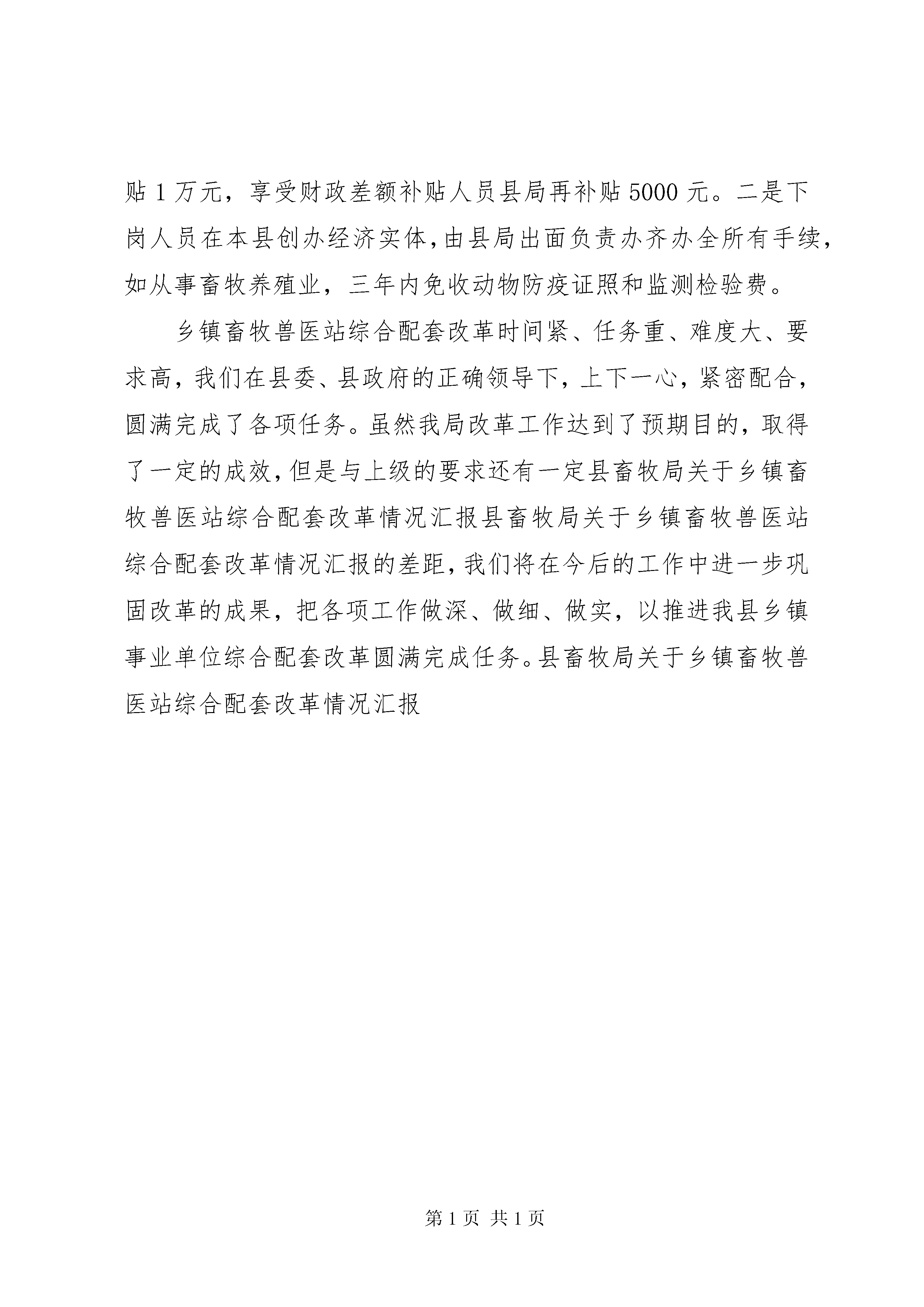 贴 1 万元，享受财政差额补贴人员县局再补贴 5000 元。二是下岗人员在本县创办经济实体，由县局出面负责办齐办全所有手续，如从事畜牧养殖业，三年内免收动物防疫证照和监测检验费。

乡镇畜牧兽医站综合配套改革时间紧、任务重、难度大、要求高，我们在县委、县政府的正确领导下，上下一心，紧密配合，圆满完成了各项任务。虽然我局改革工作达到了预期目的，取得了一定的成效，但是与上级的要求还有一定县畜牧局关于乡镇畜牧兽医站综合配套改革情况汇报县畜牧局关于乡镇畜牧兽医站综合配套改革情况汇报的差距，我们将在今后的工作中进一步巩固改革的成果，把各项工作做深、做细、做实，以推进我县乡镇事业单位综合配套改革圆满完成任务。县畜牧局关于乡镇畜牧兽医站综合配套改革情况汇报

第 1 页 共 1 页